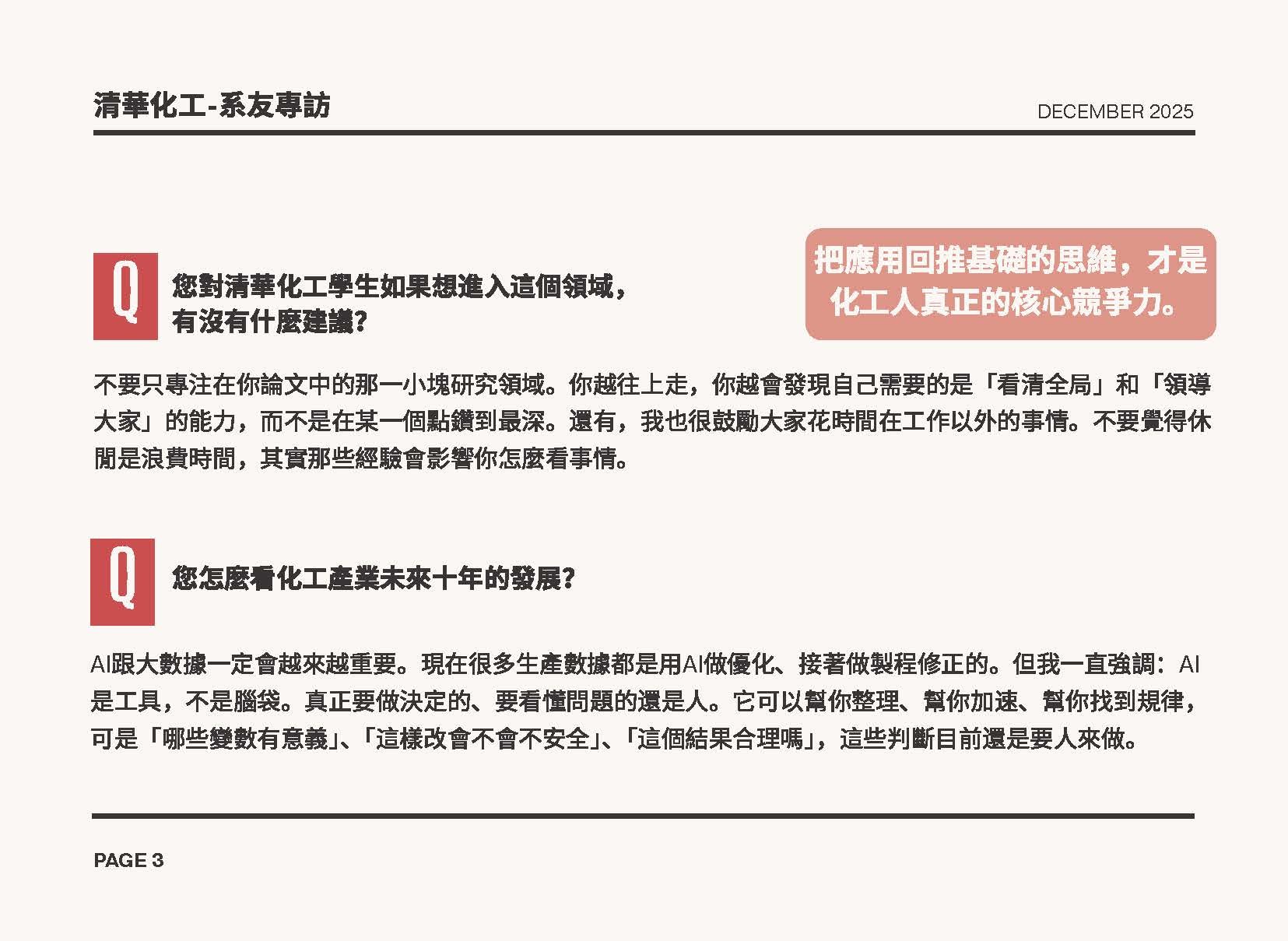 清華化工-系友專訪

DECEMBER 2025

Q 您對清華化工學生如果想進入這個領域，有沒有什麼建議？

把應用回推基礎的思維，才是化工人真正的核心競爭力。

不要只專注在你論文中的那一小塊研究領域。你越往上走，你越會發現自己需要的是「看清全局」和「領導大家」的能力，而不是在某一個點鑽到最深。還有，我也很鼓勵大家花時間在工作以外的事情。不要覺得休閒是浪費時間，其實那些經驗會影響你怎麼看事情。

Q 您怎麼看化工產業未來十年的發展？

AI跟大數據一定會越來越重要。現在很多生產數據都是用AI做優化、接著做製程修正的。但我一直強調：AI是工具，不是腦袋。真正要做決定的、要看懂問題的還是人。它可以幫你整理、幫你加速、幫你找到規律，可是「哪些變數有意義」、「這樣改會不會不安全」、「這個結果合理嗎」，這些判斷目前還是要人來做。

PAGE 3